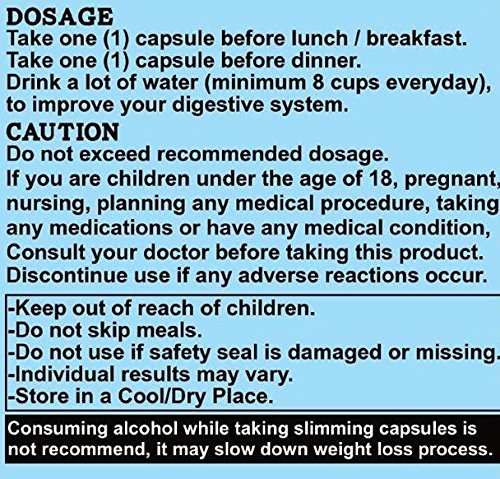 DOSAGE
Take one (1) capsule before lunch / breakfast.
Take one (1) capsule before dinner.
Drink a lot of water (minimum 8 cups everyday), to improve your digestive system.

CAUTION
Do not exceed recommended dosage.
If you are children under the age of 18, pregnant, nursing, planning any medical procedure, taking any medications or have any medical condition, Consult your doctor before taking this product.
Discontinue use if any adverse reactions occur.

-Keep out of reach of children.
-Do not skip meals.
-Do not use if safety seal is damaged or missing.
-Individual results may vary.
-Store in a Cool/Dry Place.

Consuming alcohol while taking slimming capsules is not recommend, it may slow down weight loss process.